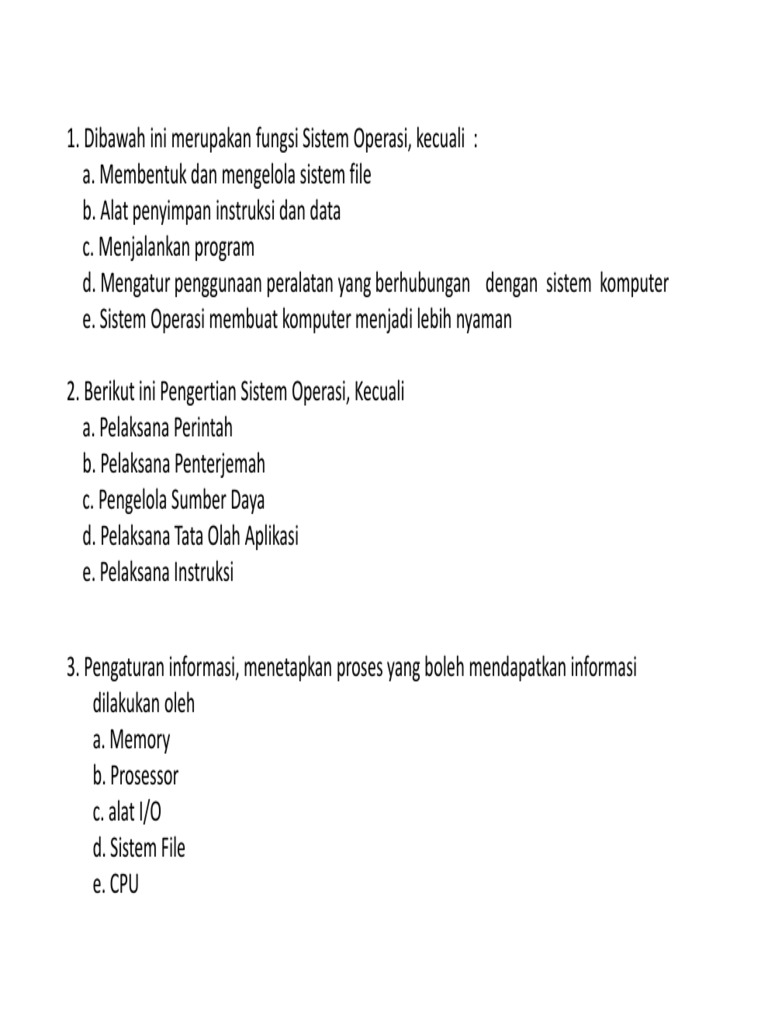 1. Dibawah ini merupakan fungsi Sistem Operasi, kecuali :
a. Membentuk dan mengelola sistem file
b. Alat penyimpan instruksi dan data
c. Menjalankan program
d. Mengatur penggunaan peralatan yang berhubungan dengan sistem komputer
e. Sistem Operasi membuat komputer menjadi lebih nyaman

2. Berikut ini Pengertian Sistem Operasi, Kecuali
a. Pelaksana Perintah
b. Pelaksana Penterjemah
c. Pengelola Sumber Daya
d. Pelaksana Tata Olah Aplikasi
e. Pelaksana Instruksi

3. Pengaturan informasi, menetapkan proses yang boleh mendapatkan informasi dilakukan oleh
a. Memory
b. Prosessor
c. alat I/O
d. Sistem File
e. CPU